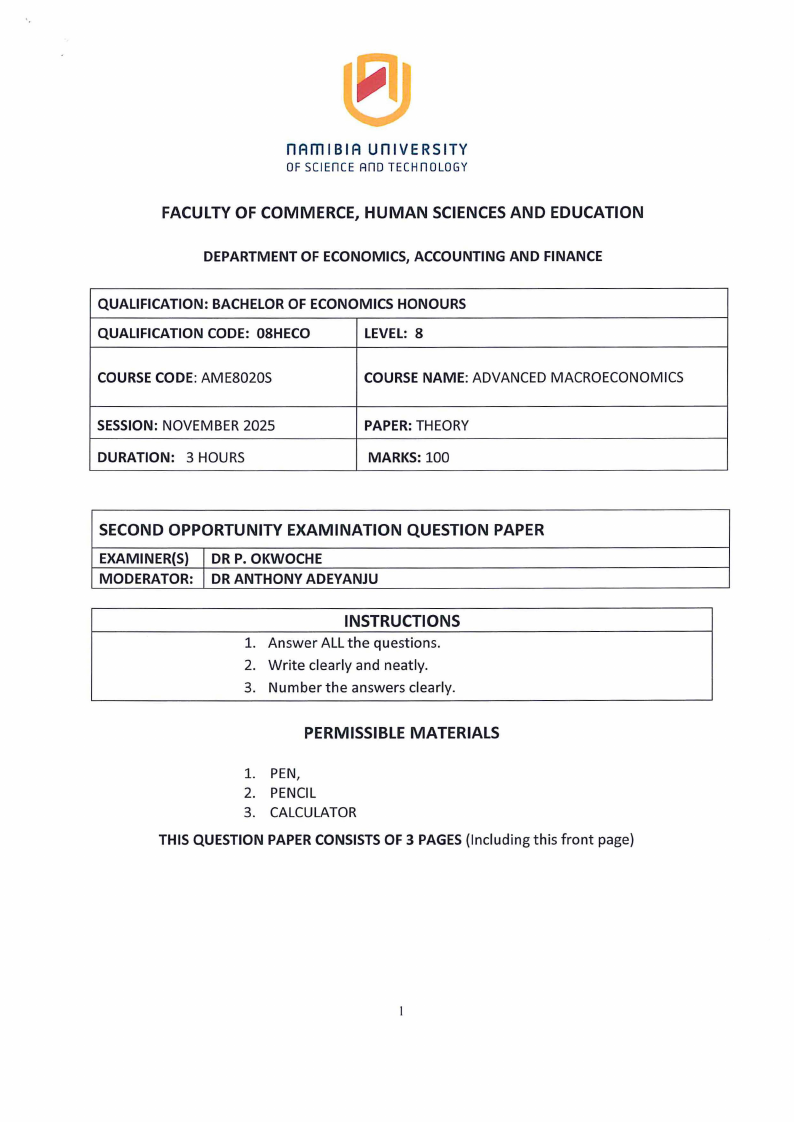 NAMIBIA UNIVERSITY
OF SCIENCE AND TECHNOLOGY

FACULTY OF COMMERCE, HUMAN SCIENCES AND EDUCATION

DEPARTMENT OF ECONOMICS, ACCOUNTING AND FINANCE

| QUALIFICATION: BACHELOR OF ECONOMICS HONOURS | |
|---|---|
| QUALIFICATION CODE: 08HECO | LEVEL: 8 |
| COURSE CODE: AME8020S | COURSE NAME: ADVANCED MACROECONOMICS |
| SESSION: NOVEMBER 2025 | PAPER: THEORY |
| DURATION: 3 HOURS | MARKS: 100 |

| SECOND OPPORTUNITY EXAMINATION QUESTION PAPER | |
|---|---|
| EXAMINER(S) | DR P. OKWOCHE |
| MODERATOR: | DR ANTHONY ADEYANJU |

INSTRUCTIONS
1. Answer ALL the questions.
2. Write clearly and neatly.
3. Number the answers clearly.

PERMISSIBLE MATERIALS

1. PEN,
2. PENCIL
3. CALCULATOR

THIS QUESTION PAPER CONSISTS OF 3 PAGES (Including this front page)

1